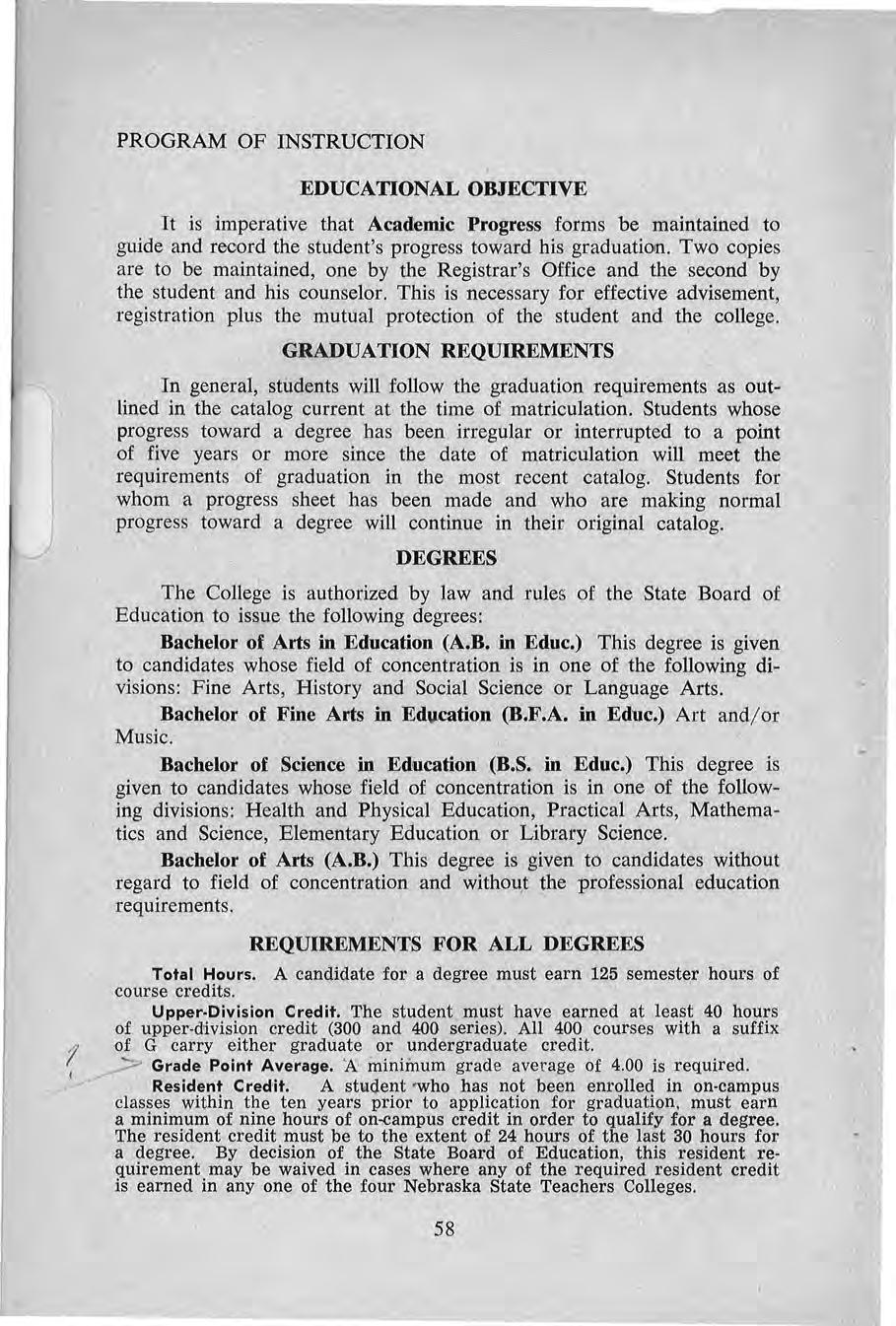 PROGRAM OF INSTRUCTION

EDUCATIONAL OBJECTIVE

It is imperative that Academic Progress forms be maintained to guide and record the student's progress toward his graduation. Two copies are to be maintained, one by the Registrar's Office and the second by the student and his counselor. This is necessary for effective advisement, registration plus the mutual protection of the student and the college.

GRADUATION REQUIREMENTS

In general, students will follow the graduation requirements as outlined in the catalog current at the time of matriculation. Students whose progress toward a degree has been irregular or interrupted to a point of five years or more since the date of matriculation will meet the requirements of graduation in the most recent catalog. Students for whom a progress sheet has been made and who are making normal progress toward a degree will continue in their original catalog.

DEGREES

The College is authorized by law and rules of the State Board of Education to issue the following degrees:

Bachelor of Arts in Education (A.B. in Educ.) This degree is given to candidates whose field of concentration is in one of the following divisions: Fine Arts, History and Social Science or Language Arts.

Bachelor of Fine Arts in Education (B.F.A. in Educ.) Art and/or Music.

Bachelor of Science in Education (B.S. in Educ.) This degree is given to candidates whose field of concentration is in one of the following divisions: Health and Physical Education, Practical Arts, Mathematics and Science, Elementary Education or Library Science.

Bachelor of Arts (A.B.) This degree is given to candidates without regard to field of concentration and without the professional education requirements.

REQUIREMENTS FOR ALL DEGREES

Total Hours. A candidate for a degree must earn 125 semester hours of course credits.

Upper-Division Credit. The student must have earned at least 40 hours of upper-division credit (300 and 400 series). All 400 courses with a suffix of G carry either graduate or undergraduate credit.

Grade Point Average. A minimum grade average of 4.00 is required.

Resident Credit. A student who has not been enrolled in on-campus classes within the ten years prior to application for graduation, must earn a minimum of nine hours of on-campus credit in order to qualify for a degree. The resident credit must be to the extent of 24 hours of the last 30 hours for a degree. By decision of the State Board of Education, this resident requirement may be waived in cases where any of the required resident credit is earned in any one of the four Nebraska State Teachers Colleges.

58